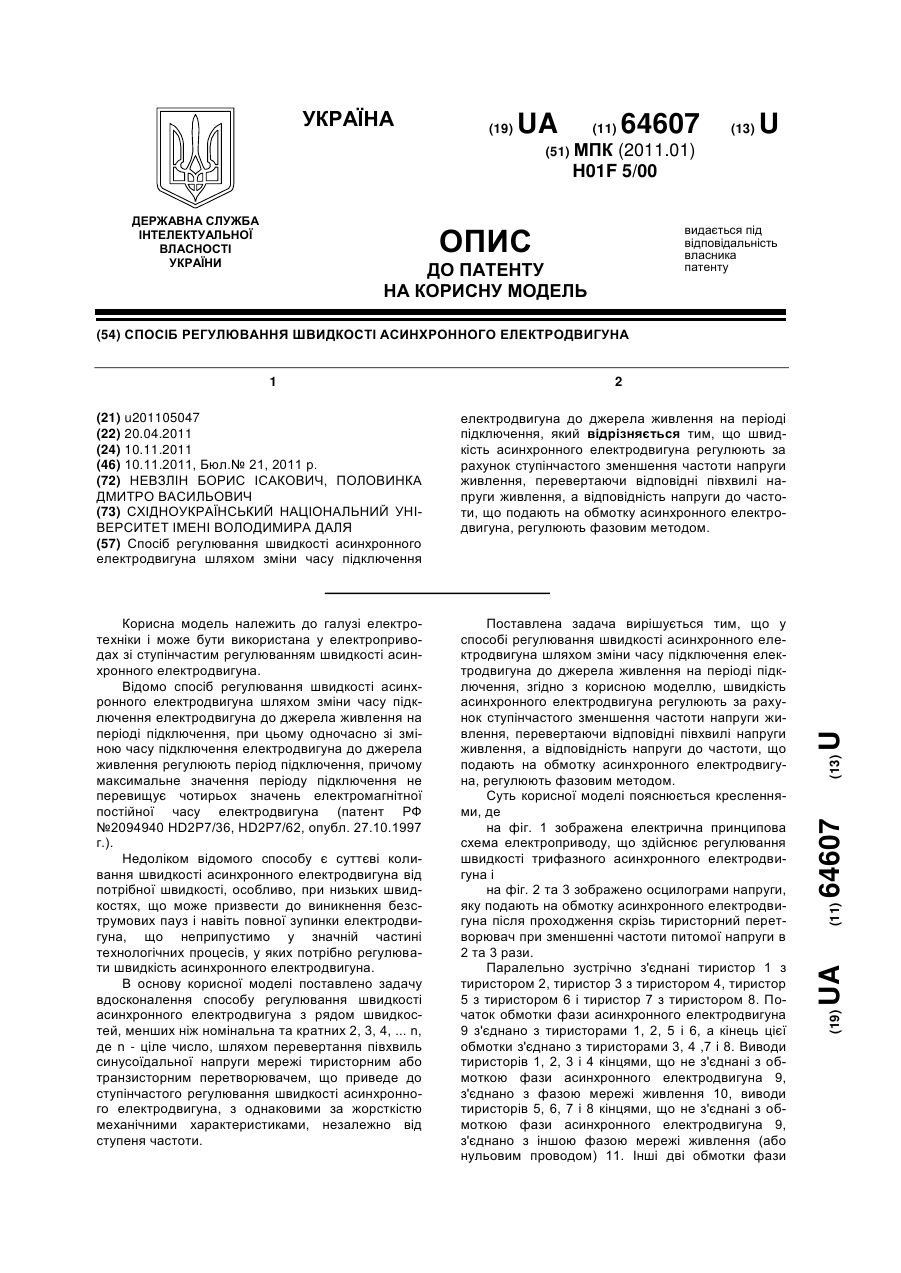 УКРАЇНА

(19) UA (11) 64607 (13) U

(51) МПК (2011.01)
H01F 5/00

ДЕРЖАВНА СЛУЖБА ІНТЕЛЕКТУАЛЬНОЇ ВЛАСНОСТІ УКРАЇНИ

ОПИС
ДО ПАТЕНТУ
НА КОРИСНУ МОДЕЛЬ

видається під відповідальність власника патенту

(54) СПОСІБ РЕГУЛЮВАННЯ ШВИДКОСТІ АСИНХРОННОГО ЕЛЕКТРОДВИГУНА

1

(21) u201105047
(22) 20.04.2011
(24) 10.11.2011
(46) 10.11.2011, Бюл.№ 21, 2011 р.
(72) НЕВЗЛІН БОРИС ІСАКОВИЧ, ПОЛОВИНКА ДМИТРО ВАСИЛЬОВИЧ
(73) СХІДНОУКРАЇНСЬКИЙ НАЦІОНАЛЬНИЙ УНІВЕРСИТЕТ ІМЕНІ ВОЛОДИМИРА ДАЛЯ
(57) Спосіб регулювання швидкості асинхронного електродвигуна шляхом зміни часу підключення

2

електродвигуна до джерела живлення на періоді підключення, який відрізняється тим, що швидкість асинхронного електродвигуна регулюють за рахунок ступінчастого зменшення частоти напруги живлення, перевертаючи відповідні півхвилі напруги живлення, а відповідність напруги до частоти, що подають на обмотку асинхронного електродвигуна, регулюють фазовим методом.

Корисна модель належить до галузі електротехніки і може бути використана у електроприводах зі ступінчастим регулюванням швидкості асинхронного електродвигуна.

Відомо спосіб регулювання швидкості асинхронного електродвигуна шляхом зміни часу підключення електродвигуна до джерела живлення на періоді підключення, при цьому одночасно зі зміною часу підключення електродвигуна до джерела живлення регулюють період підключення, причому максимальне значення періоду підключення не перевищує чотирьох значень електромагнітної постійної часу електродвигуна (патент РФ №2094940 HD2P7/36, HD2P7/62, опубл. 27.10.1997 г.).

Недоліком відомого способу є суттєві коливання швидкості асинхронного електродвигуна від потрібної швидкості, особливо, при низьких швидкостях, що може призвести до виникнення безструмових пауз і навіть повної зупинки електродвигуна, що неприпустимо у значній частині технологічних процесів, у яких потрібно регулювати швидкість асинхронного електродвигуна.

В основу корисної моделі поставлено задачу вдосконалення способу регулювання швидкості асинхронного електродвигуна з рядом швидкостей, менших ніж номінальна та кратних 2, 3, 4, ... n, де n - ціле число, шляхом перевертання півхвиль синусоїдальної напруги мережі тиристорним або транзисторним перетворювачем, що приведе до ступінчастого регулювання швидкості асинхронного електродвигуна, з однаковими за жорсткістю механічними характеристиками, незалежно від ступеня частоти.

Поставлена задача вирішується тим, що у способі регулювання швидкості асинхронного електродвигуна шляхом зміни часу підключення електродвигуна до джерела живлення на періоді підключення, згідно з корисною моделлю, швидкість асинхронного електродвигуна регулюють за рахунок ступінчастого зменшення частоти напруги живлення, перевертаючи відповідні півхвилі напруги живлення, а відповідність напруги до частоти, що подають на обмотку асинхронного електродвигуна, регулюють фазовим методом.

Суть корисної моделі пояснюється кресленнями, де

на фіг. 1 зображена електрична принципова схема електроприводу, що здійснює регулювання швидкості трифазного асинхронного електродвигуна і

на фіг. 2 та 3 зображено осцилограми напруги, яку подають на обмотку асинхронного електродвигуна після проходження скрізь тиристорний перетворювач при зменшенні частоти питомої напруги в 2 та 3 рази.

Паралельно зустрічно з'єднані тиристор 1 з тиристором 2, тиристор 3 з тиристором 4, тиристор 5 з тиристором 6 і тиристор 7 з тиристором 8. Початок обмотки фази асинхронного електродвигуна 9 з'єднано з тиристорами 1, 2, 5 і 6, а кінець цієї обмотки з'єднано з тиристорами 3, 4 ,7 і 8. Виводи тиристорів 1, 2, 3 і 4 кінцями, що не з'єднані з обмоткою фази асинхронного електродвигуна 9, з'єднано з фазою мережі живлення 10, виводи тиристорів 5, 6, 7 і 8 кінцями, що не з'єднані з обмоткою фази асинхронного електродвигуна 9, з'єднано з іншою фазою мережі живлення (або нульовим проводом) 11. Інші дві обмотки фази

(19) UA (11) 64607 (13) U